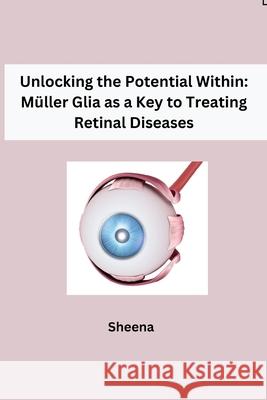 Unlocking the Potential Within: Müller Glia as a Key to Treating Retinal Diseases

Sheena

Kraina Książek